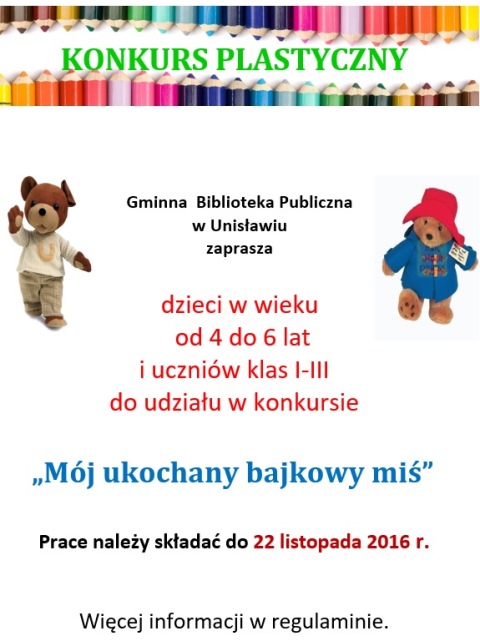 KONKURS PLASTYCZNY

Gminna Biblioteka Publiczna
w Unisławiu
zaprasza

dzieci w wieku
od 4 do 6 lat
i uczniów klas I-III
do udziału w konkursie

„Mój ukochany bajkowy miś”

Prace należy składać do 22 listopada 2016 r.

Więcej informacji w regulaminie.